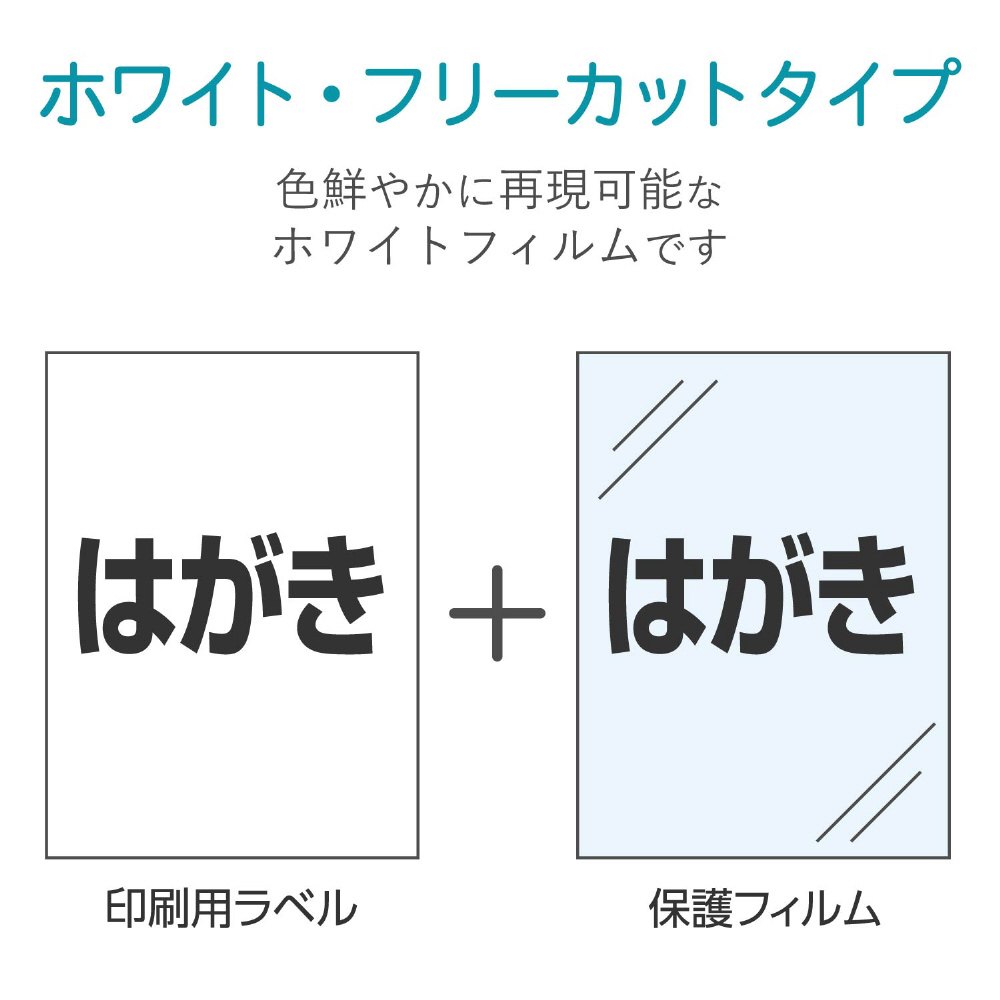 ホワイト・フリーカットタイプ

色鮮やかに再現可能な
ホワイトフィルムです

はがき

＋

はがき

印刷用ラベル

保護フィルム